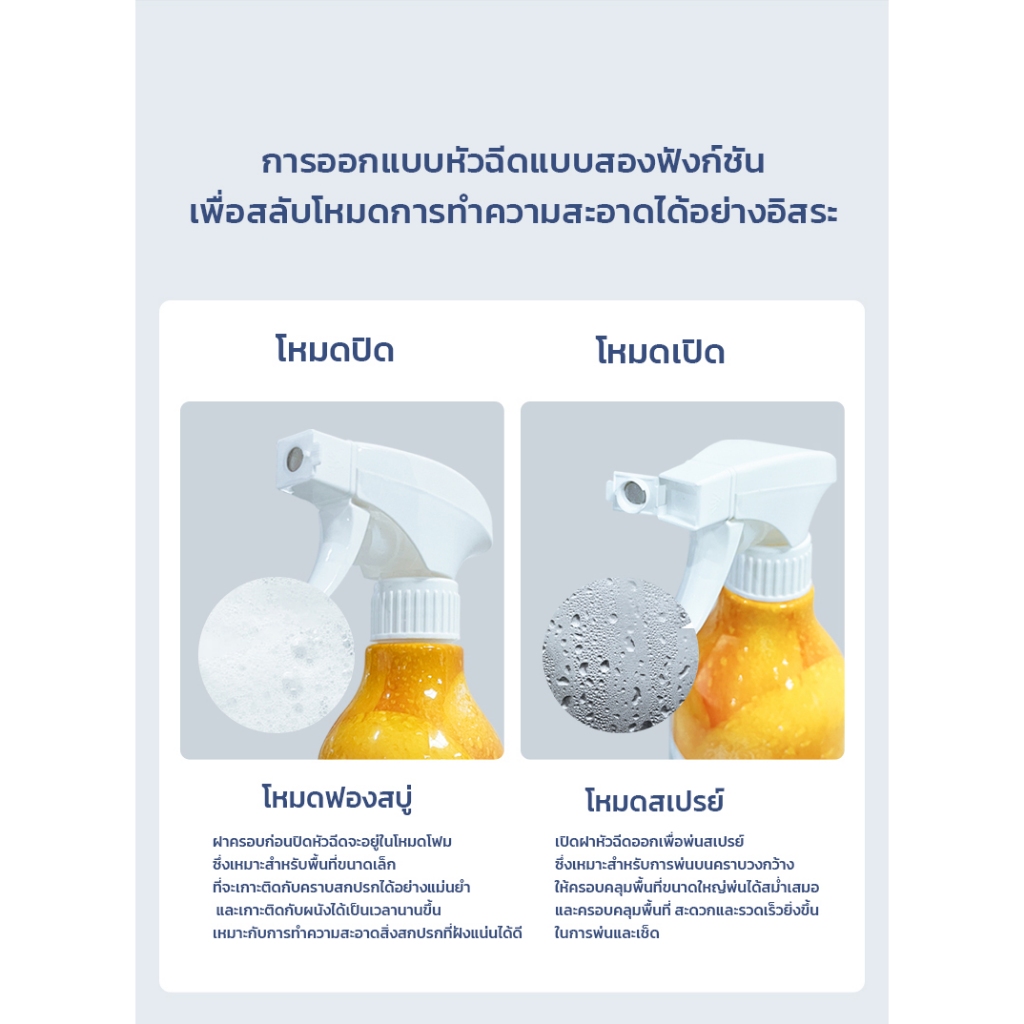 การออกแบบหัวฉีดแบบสองฟังก์ชัน
เพื่อสลับโหมดการทำความสะอาดได้อย่างอิสระ

โหมดปิด

โหมดฟองสบู่

ฝาครอบก่อนปิดหัวฉีดจะอยู่ในโหมดโฟม
ซึ่งเหมาะสำหรับพื้นที่ขนาดเล็ก
ที่จะเกาะติดกับคราบสกปรกได้อย่างแม่นยำ
และเกาะติดกับผนังได้เป็นเวลานานขึ้น
เหมาะกับการทำความสะอาดสิ่งสกปรกที่ฝังแน่นได้ดี

โหมดเปิด

โหมดสเปรย์

เปิดฝาหัวฉีดออกเพื่อพ่นสเปรย์
ซึ่งเหมาะสำหรับการพ่นบนคราบวงกว้าง
ให้ครอบคลุมพื้นที่ขนาดใหญ่พ่นได้สม่ำเสมอ
และครอบคลุมพื้นที่ สะดวกและรวดเร็วยิ่งขึ้น
ในการพ่นและเช็ด